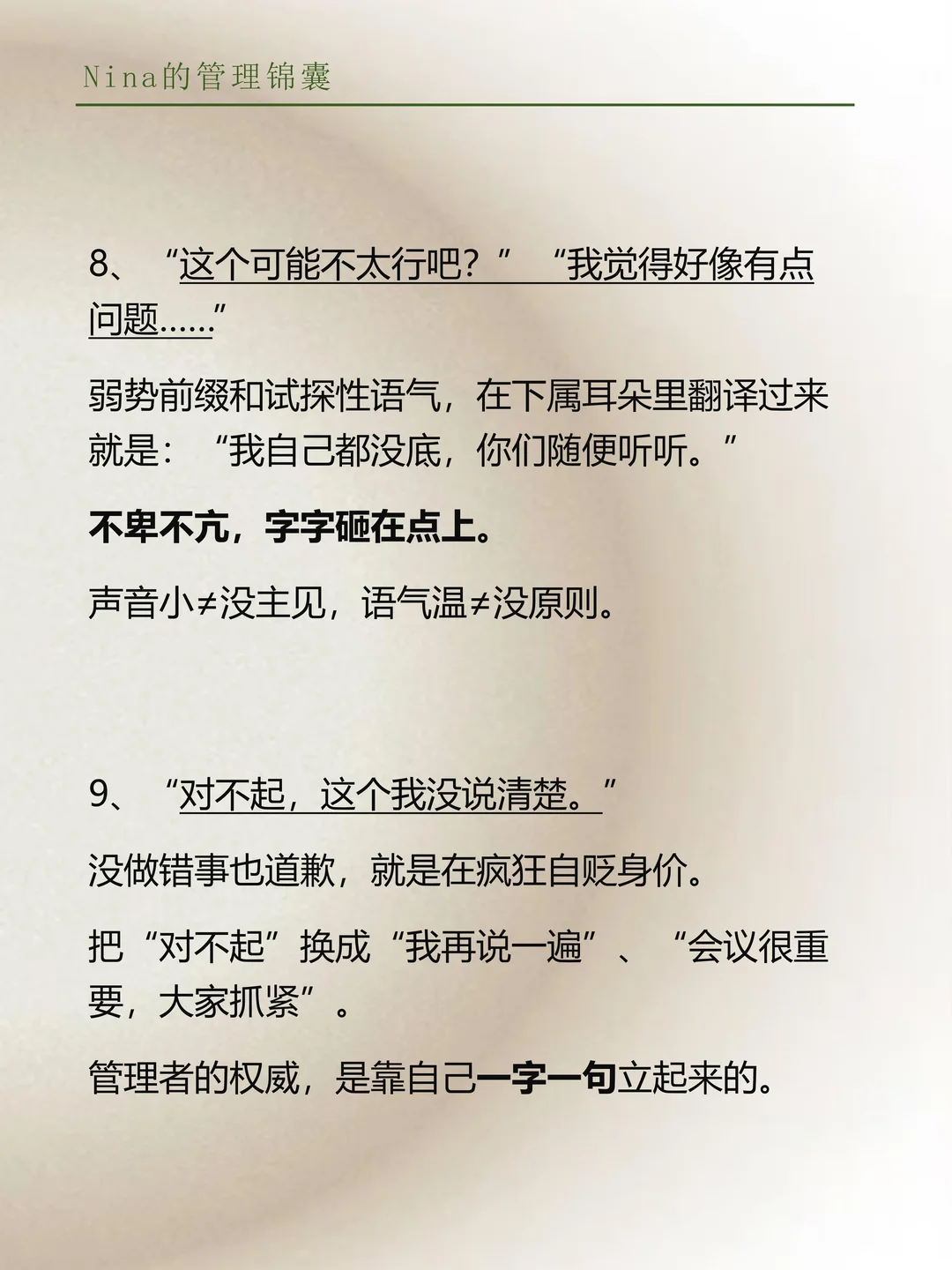 Nina的管理锦囊

8、“这个可能不太行吧？” “我觉得好像有点问题……”

弱势前缀和试探性语气，在下属耳朵里翻译过来就是：“我自己都没底，你们随便听听。”

不卑不亢，字字砸在点上。

声音小≠没主见，语气温≠没原则。

9、“对不起，这个我没说清楚。”

没做错事也道歉，就是在疯狂自贬身价。

把“对不起”换成“我再说一遍”、“会议很重要，大家抓紧”。

管理者的权威，是靠自己一字一句立起来的。